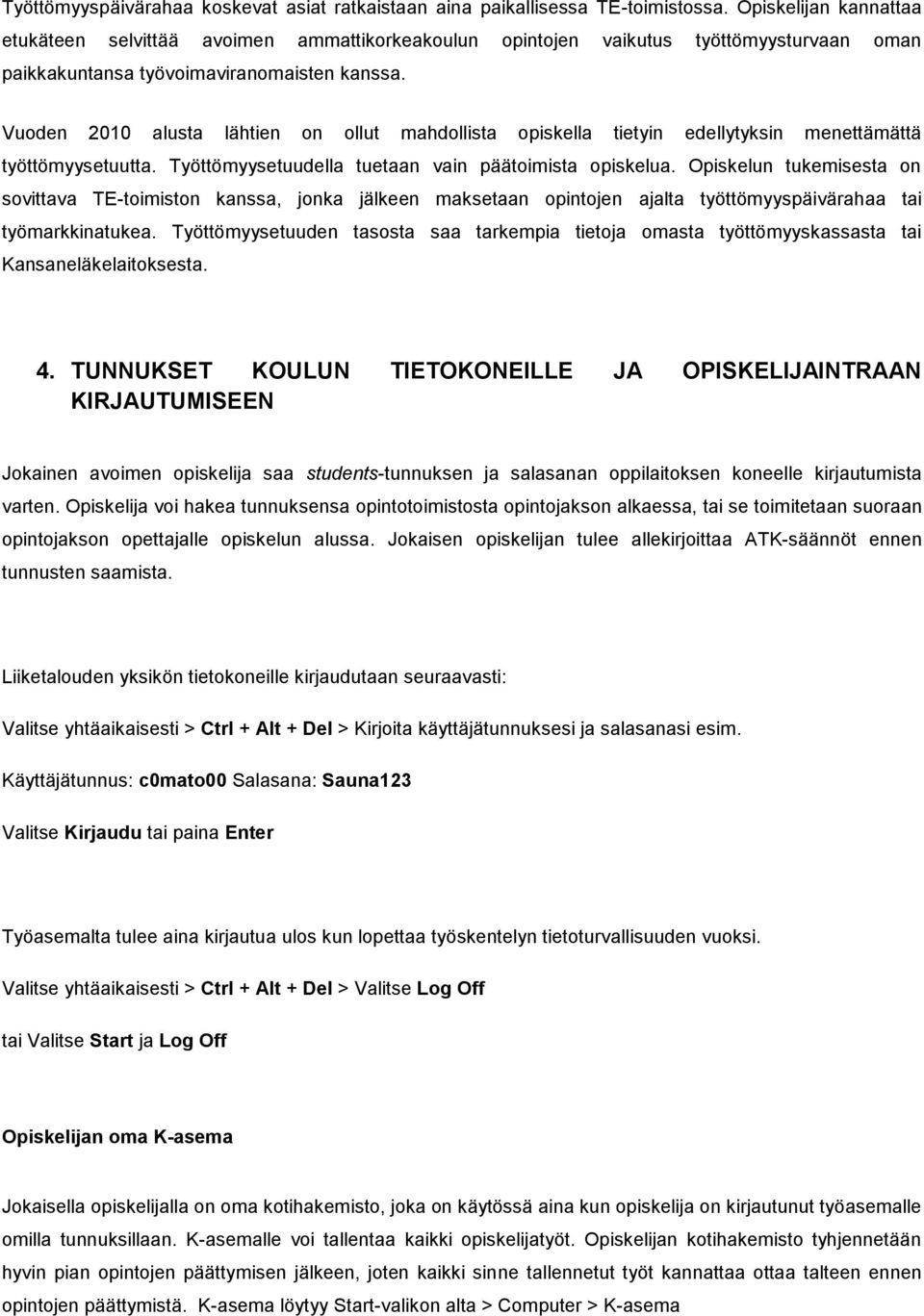 Työttömyyspäivärahaa koskevat asiat ratkaistaan aina paikallisessa TE-toimistossa. Opiskelijan kannattaa etukäteen selvittää avoimen ammattikorkeakoulun opintojen vaikutus työttömyysturvaan oman paikkakuntansa työvoimaviranomaisten kanssa.

Vuoden 2010 alusta lähtien on ollut mahdollista opiskella tietyin edellytyksin menettämättä työttömyysetuutta. Työttömyysetuudella tuetaan vain päätoimista opiskelua. Opiskelun tukemisesta on sovittava TE-toimiston kanssa, jonka jälkeen maksetaan opintojen ajalta työttömyyspäivärahaa tai työmarkkinatukea. Työttömyysetuuden tasosta saa tarkempia tietoja omasta työttömyyskassasta tai Kansaneläkelaitoksesta.

4. TUNNUKSET KOULUN TIETOKONEILLE JA OPISKELIJAINTRAAN KIRJAUTUMISEEN

Jokainen avoimen opiskelija saa students-tunnuksen ja salasanan oppilaitoksen koneelle kirjautumista varten. Opiskelija voi hakea tunnuksensa opintotoimistosta opintojakson alkaessa, tai se toimitetaan suoraan opintojakson opettajalle opiskelun alussa. Jokaisen opiskelijan tulee allekirjoittaa ATK-säännöt ennen tunnusten saamista.

Liiketalouden yksikön tietokoneille kirjaudutaan seuraavasti:

Valitse yhtäaikaisesti > Ctrl + Alt + Del > Kirjoita käyttäjätunnuksesi ja salasanasi esim.

Käyttäjätunnus: c0mato00 Salasana: Sauna123

Valitse Kirjaudu tai paina Enter

Työasemalta tulee aina kirjautua ulos kun lopettaa työskentelyn tietoturvallisuuden vuoksi.

Valitse yhtäaikaisesti > Ctrl + Alt + Del > Valitse Log Off

tai Valitse Start ja Log Off

Opiskelijan oma K-asema

Jokaisella opiskelijalla on oma kotihakemisto, joka on käytössä aina kun opiskelija on kirjautunut työasemalle omilla tunnuksillaan. K-asemalle voi tallentaa kaikki opiskelijatyöt. Opiskelijan kotihakemisto tyhjennetään hyvin pian opintojen päättymisen jälkeen, joten kaikki sinne tallennetut työt kannattaa ottaa talteen ennen opintojen päättymistä. K-asema löytyy Start-valikon alta > Computer > K-asema